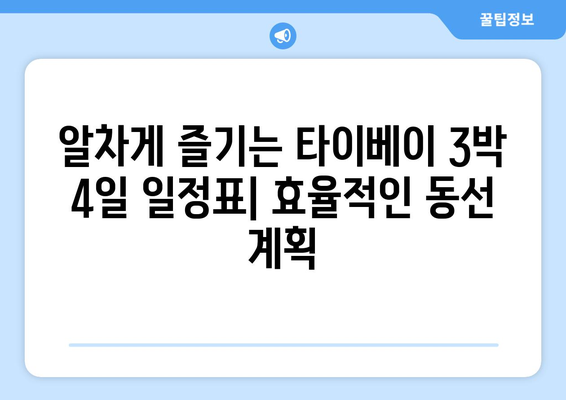 꿀팁정보

알차게 즐기는 타이베이 3박 4일 일정표| 효율적인 동선 계획